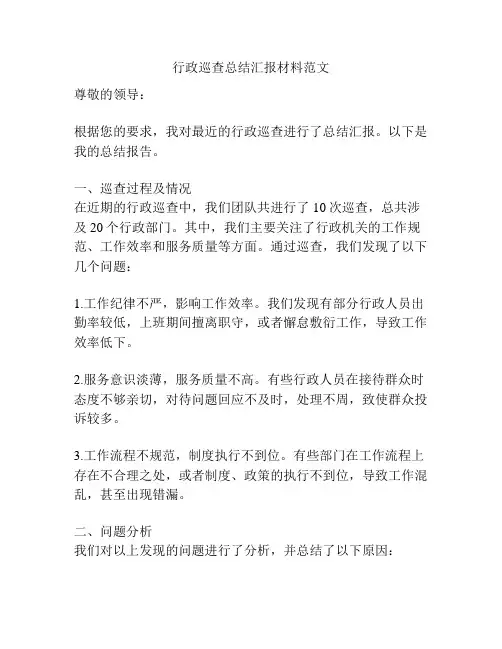 行政巡查总结汇报材料范文

尊敬的领导：

根据您的要求，我对最近的行政巡查进行了总结汇报。以下是我的总结报告。

一、巡查过程及情况
在近期的行政巡查中，我们团队共进行了 10 次巡查，总共涉及 20 个行政部门。其中，我们主要关注了行政机关的工作规范、工作效率和服务质量等方面。通过巡查，我们发现了以下几个问题：

1.工作纪律不严，影响工作效率。我们发现有部分行政人员出勤率较低，上班期间擅离职守，或者懈怠敷衍工作，导致工作效率低下。

2.服务意识淡薄，服务质量不高。有些行政人员在接待群众时态度不够亲切，对待问题回应不及时，处理不周，致使群众投诉较多。

3.工作流程不规范，制度执行不到位。有些部门在工作流程上存在不合理之处，或者制度、政策的执行不到位，导致工作混乱，甚至出现错漏。

二、问题分析
我们对以上发现的问题进行了分析，并总结了以下原因：